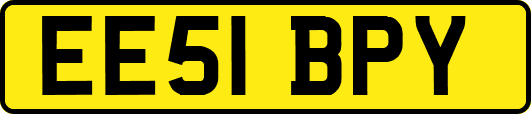 EE51 BPY